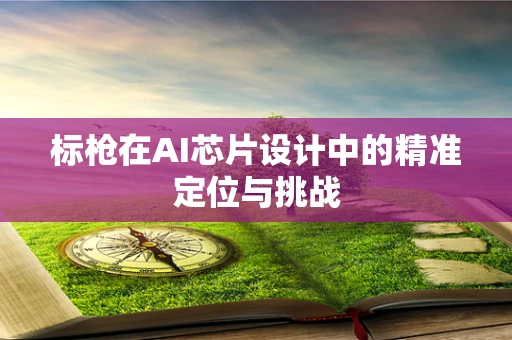 标枪在AI芯片设计中的精准定位与挑战